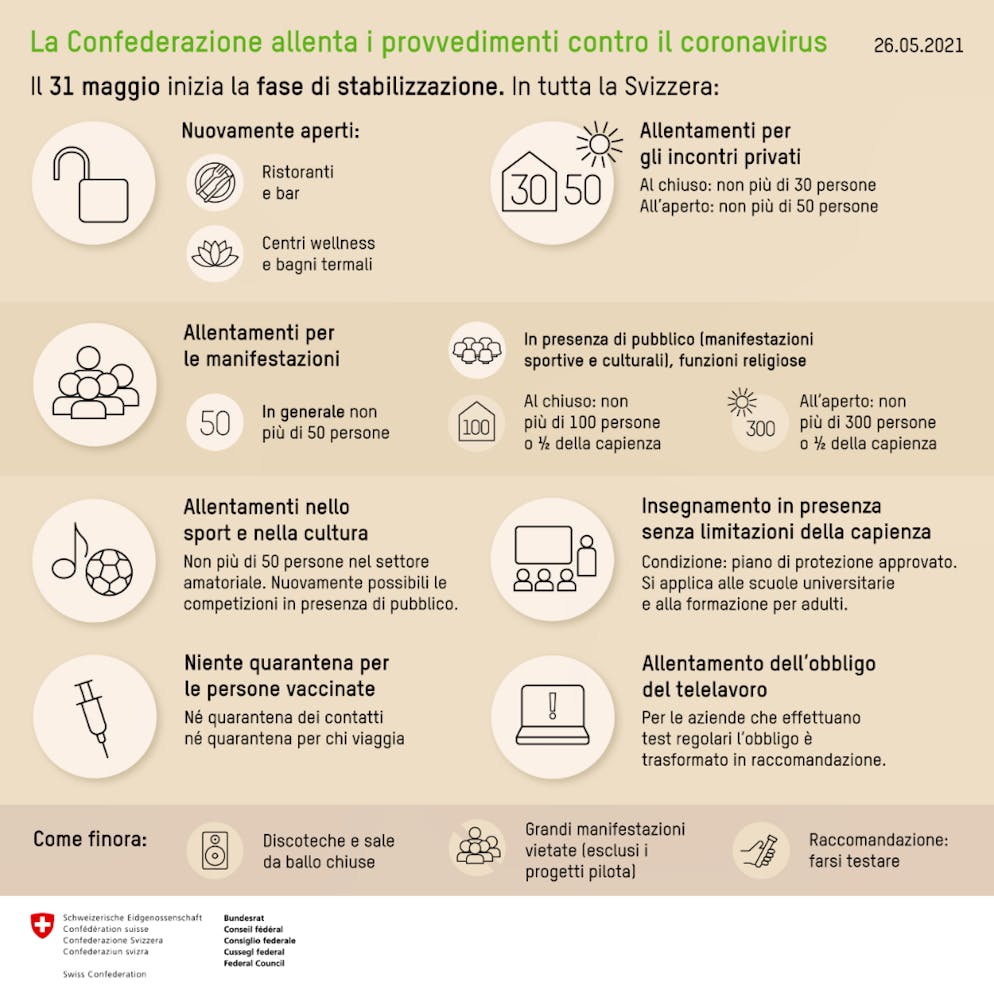 La Confederazione allenta i provvedimenti contro il coronavirus

26.05.2021

Il 31 maggio inizia la fase di stabilizzazione. In tutta la Svizzera:

Nuovamente aperti:

Ristoranti e bar

Centri wellness e bagni termali

30 50

Allentamenti per gli incontri privati

Al chiuso: non più di 30 persone
All'aperto: non più di 50 persone

Allentamenti per le manifestazioni

50

In generale non più di 50 persone

In presenza di pubblico (manifestazioni sportive e culturali), funzioni religiose

100

Al chiuso: non più di 100 persone o ½ della capienza

300

All'aperto: non più di 300 persone o ½ della capienza

Allentamenti nello sport e nella cultura

Non più di 50 persone nel settore amatoriale. Nuovamente possibili le competizioni in presenza di pubblico.

Insegnamento in presenza senza limitazioni della capienza

Condizione: piano di protezione approvato. Si applica alle scuole universitarie e alla formazione per adulti.

Niente quarantena per le persone vaccinate

Né quarantena dei contatti né quarantena per chi viaggia

Allentamento dell'obbligo del telelavoro

Per le aziende che effettuano test regolari l'obbligo è trasformato in raccomandazione.

Come finora:

Discoteche e sale da ballo chiuse

Grandi manifestazioni vietate (esclusi i progetti pilota)

Raccomandazione: farsi testare

Schweizerische Eidgenossenschaft
Confédération suisse
Confederazione Svizzera
Confederaziun svizra

Swiss Confederation

Bundesrat
Conseil fédéral
Consiglio federale
Cussegl federal
Federal Council